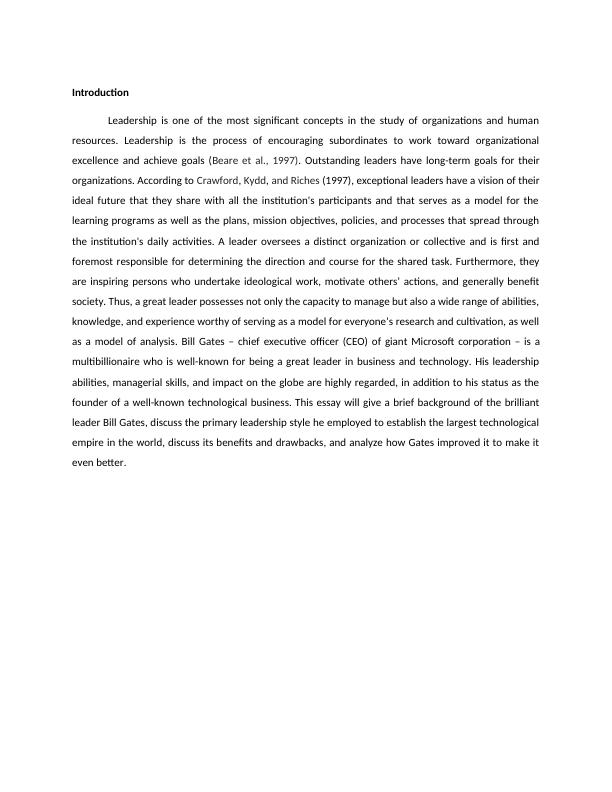 **Introduction**

Leadership is one of the most significant concepts in the study of organizations and human resources. Leadership is the process of encouraging subordinates to work toward organizational excellence and achieve goals (Beare et al., 1997). Outstanding leaders have long-term goals for their organizations. According to Crawford, Kydd, and Riches (1997), exceptional leaders have a vision of their ideal future that they share with all the institution's participants and that serves as a model for the learning programs as well as the plans, mission objectives, policies, and processes that spread through the institution's daily activities. A leader oversees a distinct organization or collective and is first and foremost responsible for determining the direction and course for the shared task. Furthermore, they are inspiring persons who undertake ideological work, motivate others' actions, and generally benefit society. Thus, a great leader possesses not only the capacity to manage but also a wide range of abilities, knowledge, and experience worthy of serving as a model for everyone's research and cultivation, as well as a model of analysis. Bill Gates – chief executive officer (CEO) of giant Microsoft corporation – is a multibillionaire who is well-known for being a great leader in business and technology. His leadership abilities, managerial skills, and impact on the globe are highly regarded, in addition to his status as the founder of a well-known technological business. This essay will give a brief background of the brilliant leader Bill Gates, discuss the primary leadership style he employed to establish the largest technological empire in the world, discuss its benefits and drawbacks, and analyze how Gates improved it to make it even better.